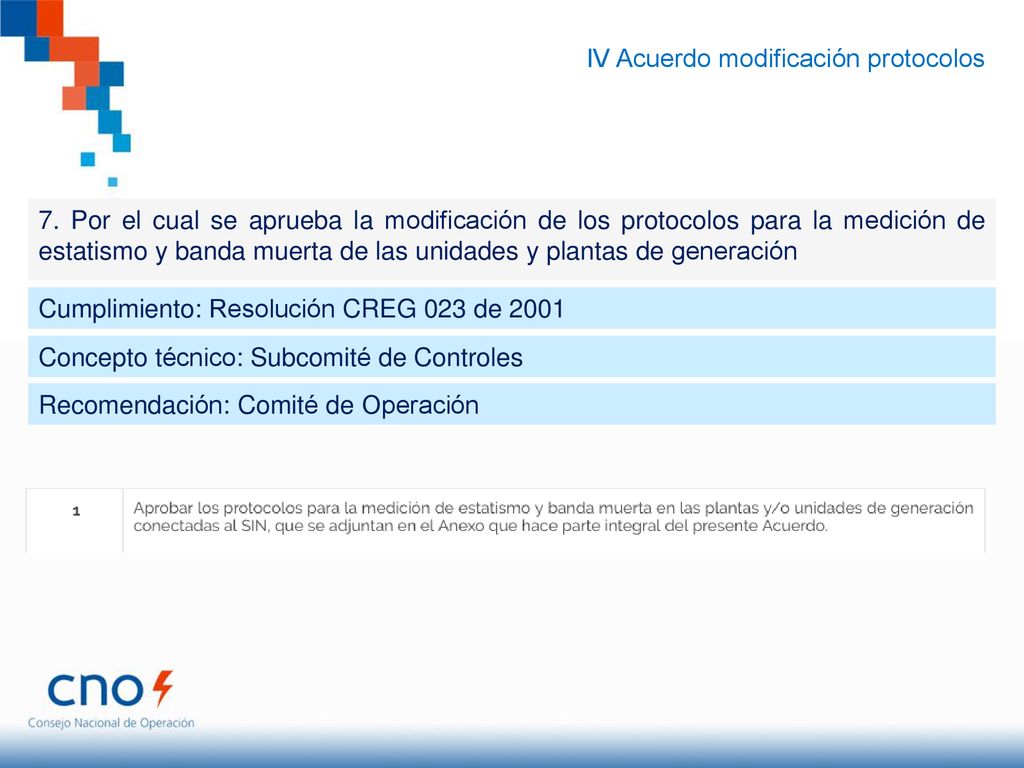 IV Acuerdo modificación protocolos

7. Por el cual se aprueba la modificación de los protocolos para la medición de estatismo y banda muerta de las unidades y plantas de generación

Cumplimiento: Resolución CREG 023 de 2001

Concepto técnico: Subcomité de Controles

Recomendación: Comité de Operación

| 1 | Aprobar los protocolos para la medición de estatismo y banda muerta en las plantas y/o unidades de generación conectadas al SIN, que se adjuntan en el Anexo que hace parte integral del presente Acuerdo. |
|---|---|

cno

Consejo Nacional de Operación